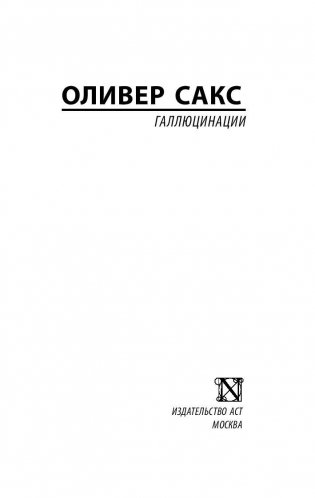 ОЛИВЕР САКС

ГАЛЛЮЦИНАЦИИ

ИЗДАТЕЛЬСТВО АСТ
МОСКВА